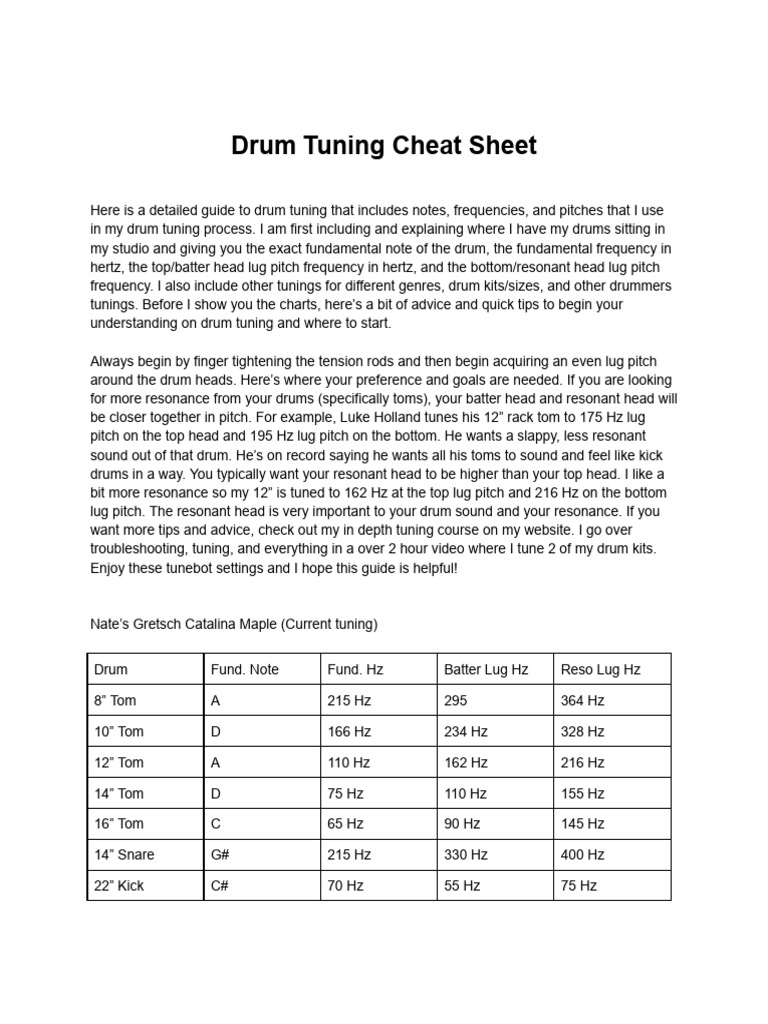 Drum Tuning Cheat Sheet

Here is a detailed guide to drum tuning that includes notes, frequencies, and pitches that I use in my drum tuning process. I am first including and explaining where I have my drums sitting in my studio and giving you the exact fundamental note of the drum, the fundamental frequency in hertz, the top/batter head lug pitch frequency in hertz, and the bottom/resonant head lug pitch frequency. I also include other tunings for different genres, drum kits/sizes, and other drummers tunings. Before I show you the charts, here's a bit of advice and quick tips to begin your understanding on drum tuning and where to start.

Always begin by finger tightening the tension rods and then begin acquiring an even lug pitch around the drum heads. Here's where your preference and goals are needed. If you are looking for more resonance from your drums (specifically toms), your batter head and resonant head will be closer together in pitch. For example, Luke Holland tunes his 12" rack tom to 175 Hz lug pitch on the top head and 195 Hz lug pitch on the bottom. He wants a slappy, less resonant sound out of that drum. He's on record saying he wants all his toms to sound and feel like kick drums in a way. You typically want your resonant head to be higher than your top head. I like a bit more resonance so my 12" is tuned to 162 Hz at the top lug pitch and 216 Hz on the bottom lug pitch. The resonant head is very important to your drum sound and your resonance. If you want more tips and advice, check out my in depth tuning course on my website. I go over troubleshooting, tuning, and everything in a over 2 hour video where I tune 2 of my drum kits. Enjoy these tunebot settings and I hope this guide is helpful!

Nate's Gretsch Catalina Maple (Current tuning)

| Drum | Fund. Note | Fund. Hz | Batter Lug Hz | Reso Lug Hz |
|---|---|---|---|---|
| 8" Tom | A | 215 Hz | 295 | 364 Hz |
| 10" Tom | D | 166 Hz | 234 Hz | 328 Hz |
| 12" Tom | A | 110 Hz | 162 Hz | 216 Hz |
| 14" Tom | D | 75 Hz | 110 Hz | 155 Hz |
| 16" Tom | C | 65 Hz | 90 Hz | 145 Hz |
| 14" Snare | G# | 215 Hz | 330 Hz | 400 Hz |
| 22" Kick | C# | 70 Hz | 55 Hz | 75 Hz |